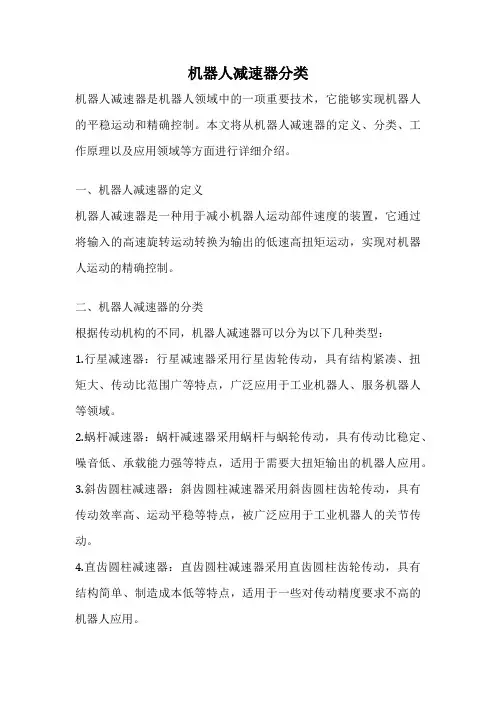 机器人减速器分类

机器人减速器是机器人领域中的一项重要技术，它能够实现机器人的平稳运动和精确控制。本文将从机器人减速器的定义、分类、工作原理以及应用领域等方面进行详细介绍。

一、机器人减速器的定义

机器人减速器是一种用于减小机器人运动部件速度的装置，它通过将输入的高速旋转运动转换为输出的低速高扭矩运动，实现对机器人运动的精确控制。

二、机器人减速器的分类

根据传动机构的不同，机器人减速器可以分为以下几种类型：

1.行星减速器：行星减速器采用行星齿轮传动，具有结构紧凑、扭矩大、传动比范围广等特点，广泛应用于工业机器人、服务机器人等领域。

2.蜗杆减速器：蜗杆减速器采用蜗杆与蜗轮传动，具有传动比稳定、噪音低、承载能力强等特点，适用于需要大扭矩输出的机器人应用。

3.斜齿圆柱减速器：斜齿圆柱减速器采用斜齿圆柱齿轮传动，具有传动效率高、运动平稳等特点，被广泛应用于工业机器人的关节传动。

4.直齿圆柱减速器：直齿圆柱减速器采用直齿圆柱齿轮传动，具有结构简单、制造成本低等特点，适用于一些对传动精度要求不高的机器人应用。